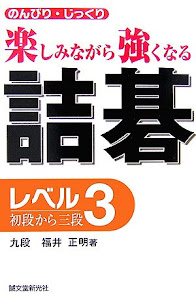 のんびり・じっくり

楽しみながら強くなる

詰碁

レベル3
初段から三段

九段　福井　正明著

誠文堂新光社